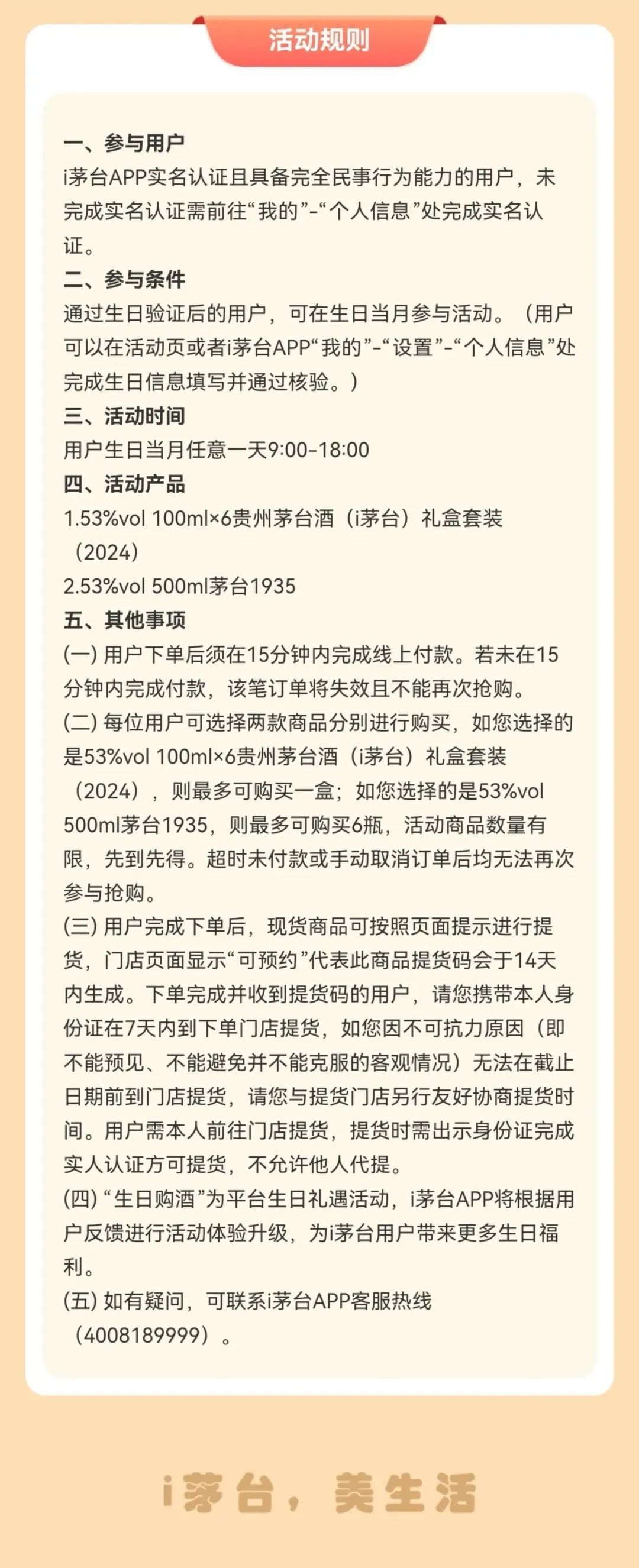 活动规则

一、参与用户
i茅台APP实名认证且具备完全民事行为能力的用户，未完成实名认证需前往“我的”-“个人信息”处完成实名认证。

二、参与条件
通过生日验证后的用户，可在生日当月参与活动。（用户可以在活动页或者i茅台APP“我的”-“设置”-“个人信息”处完成生日信息填写并通过核验。）

三、活动时间
用户生日当月任意一天9:00-18:00

四、活动产品
1.53%vol 100ml×6贵州茅台酒（i茅台）礼盒套装（2024）
2.53%vol 500ml茅台1935

五、其他事项
(一) 用户下单后须在15分钟内完成线上付款。若未在15分钟内完成付款，该笔订单将失效且不能再次抢购。
(二) 每位用户可选择两款商品分别进行购买，如您选择的是53%vol 100ml×6贵州茅台酒（i茅台）礼盒套装（2024），则最多可购买一盒；如您选择的是53%vol 500ml茅台1935，则最多可购买6瓶，活动商品数量有限，先到先得。超时未付款或手动取消订单后均无法再次参与抢购。
(三) 用户完成下单后，现货商品可按照页面提示进行提货，门店页面显示“可预约”代表此商品提货码会于14天内生成。下单完成并收到提货码的用户，请您携带本人身份证在7天内到下单门店提货，如您因不可抗力原因（即不能预见、不能避免并不能克服的客观情况）无法在截止日期前到门店提货，请您与提货门店另行友好协商提货时间。用户需本人前往门店提货，提货时需出示身份证完成实人认证方可提货，不允许他人代提。
(四) “生日购酒”为平台生日礼遇活动，i茅台APP将根据用户反馈进行活动体验升级，为i茅台用户带来更多生日福利。
(五) 如有疑问，可联系i茅台APP客服热线（4008189999）。

i茅台，美生活